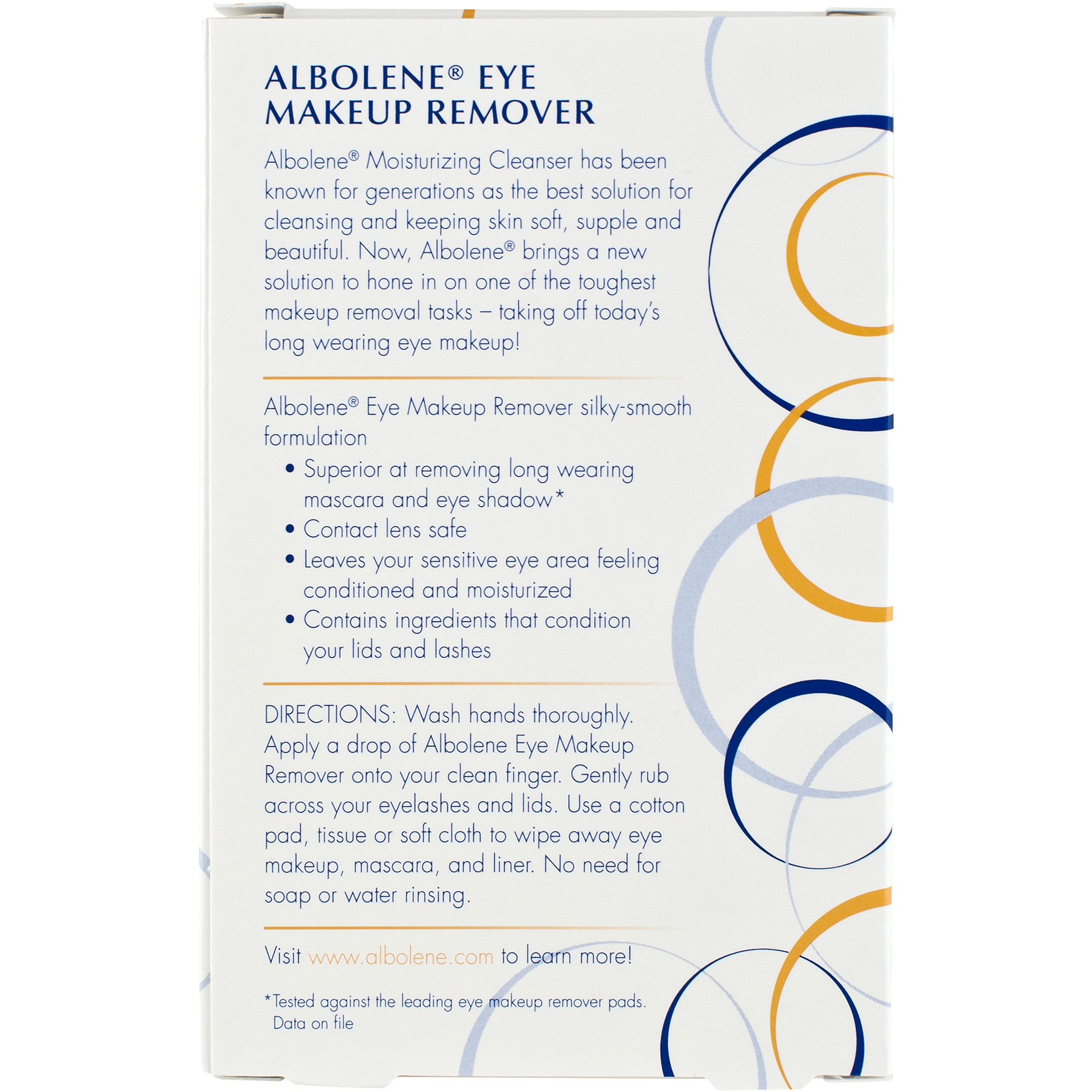 ALBOLENE® EYE MAKEUP REMOVER

Albolene® Moisturizing Cleanser has been known for generations as the best solution for cleansing and keeping skin soft, supple and beautiful. Now, Albolene® brings a new solution to hone in on one of the toughest makeup removal tasks – taking off today's long wearing eye makeup!

Albolene® Eye Makeup Remover silky-smooth formulation

• Superior at removing long wearing mascara and eye shadow*
• Contact lens safe
• Leaves your sensitive eye area feeling conditioned and moisturized
• Contains ingredients that condition your lids and lashes

DIRECTIONS: Wash hands thoroughly. Apply a drop of Albolene Eye Makeup Remover onto your clean finger. Gently rub across your eyelashes and lids. Use a cotton pad, tissue or soft cloth to wipe away eye makeup, mascara, and liner. No need for soap or water rinsing.

Visit www.albolene.com to learn more!

*Tested against the leading eye makeup remover pads. Data on file